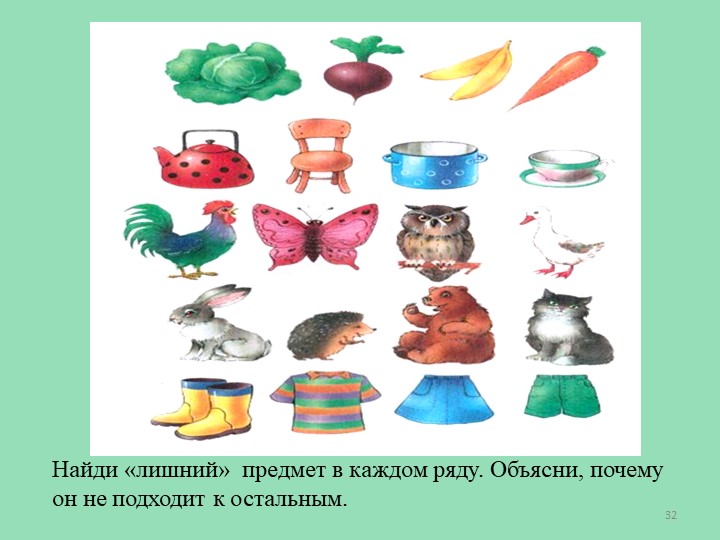 Найди «лишний» предмет в каждом ряду. Объясни, почему он не подходит к остальным.

32